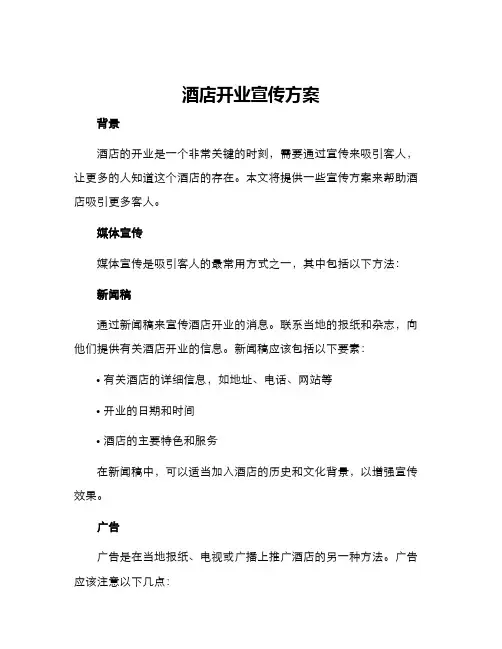 酒店开业宣传方案

背景

酒店的开业是一个非常关键的时刻，需要通过宣传来吸引客人，让更多的人知道这个酒店的存在。本文将提供一些宣传方案来帮助酒店吸引更多客人。

媒体宣传

媒体宣传是吸引客人的最常用方式之一，其中包括以下方法：

新闻稿

通过新闻稿来宣传酒店开业的消息。联系当地的报纸和杂志，向他们提供有关酒店开业的信息。新闻稿应该包括以下要素：

• 有关酒店的详细信息，如地址、电话、网站等

• 开业的日期和时间

• 酒店的主要特色和服务

在新闻稿中，可以适当加入酒店的历史和文化背景，以增强宣传效果。

广告

广告是在当地报纸、电视或广播上推广酒店的另一种方法。广告应该注意以下几点：